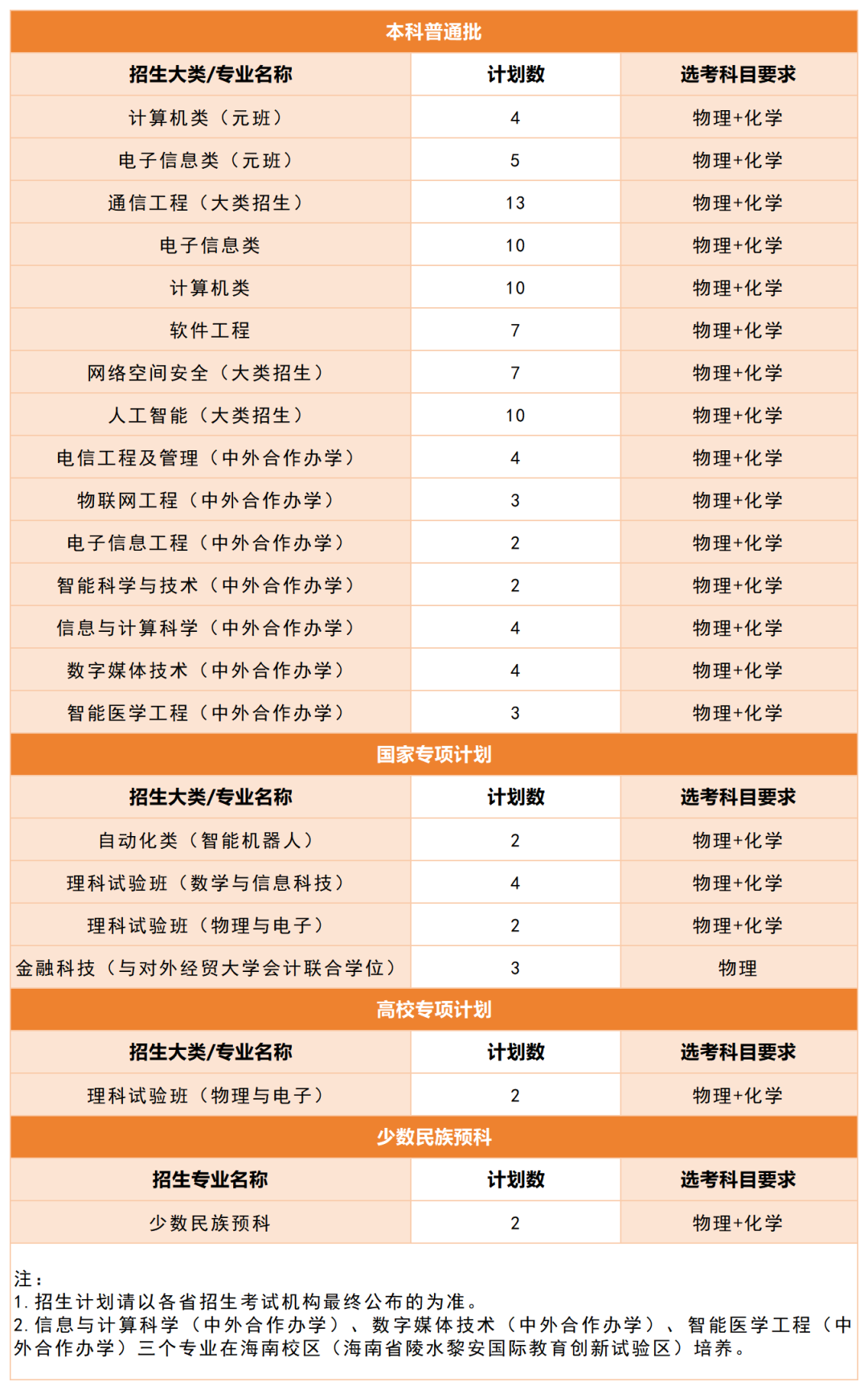 本科普通批

| 招生大类/专业名称 | 计划数 | 选考科目要求 |
|---|---|---|
| 计算机类（元班） | 4 | 物理+化学 |
| 电子信息类（元班） | 5 | 物理+化学 |
| 通信工程（大类招生） | 13 | 物理+化学 |
| 电子信息类 | 10 | 物理+化学 |
| 计算机类 | 10 | 物理+化学 |
| 软件工程 | 7 | 物理+化学 |
| 网络空间安全（大类招生） | 7 | 物理+化学 |
| 人工智能（大类招生） | 10 | 物理+化学 |
| 电信工程及管理（中外合作办学） | 4 | 物理+化学 |
| 物联网工程（中外合作办学） | 3 | 物理+化学 |
| 电子信息工程（中外合作办学） | 2 | 物理+化学 |
| 智能科学与技术（中外合作办学） | 2 | 物理+化学 |
| 信息与计算科学（中外合作办学） | 4 | 物理+化学 |
| 数字媒体技术（中外合作办学） | 4 | 物理+化学 |
| 智能医学工程（中外合作办学） | 3 | 物理+化学 |

国家专项计划

| 招生大类/专业名称 | 计划数 | 选考科目要求 |
|---|---|---|
| 自动化类（智能机器人） | 2 | 物理+化学 |
| 理科试验班（数学与信息科技） | 4 | 物理+化学 |
| 理科试验班（物理与电子） | 2 | 物理+化学 |
| 金融科技（与对外经贸大学会计联合学位） | 3 | 物理 |

高校专项计划

| 招生大类/专业名称 | 计划数 | 选考科目要求 |
|---|---|---|
| 理科试验班（物理与电子） | 2 | 物理+化学 |

少数民族预科

| 招生专业名称 | 计划数 | 选考科目要求 |
|---|---|---|
| 少数民族预科 | 2 | 物理+化学 |

注：
1. 招生计划请以各省招生考试机构最终公布的为准。
2. 信息与计算科学（中外合作办学）、数字媒体技术（中外合作办学）、智能医学工程（中外合作办学）三个专业在海南校区（海南省陵水黎安国际教育创新试验区）培养。